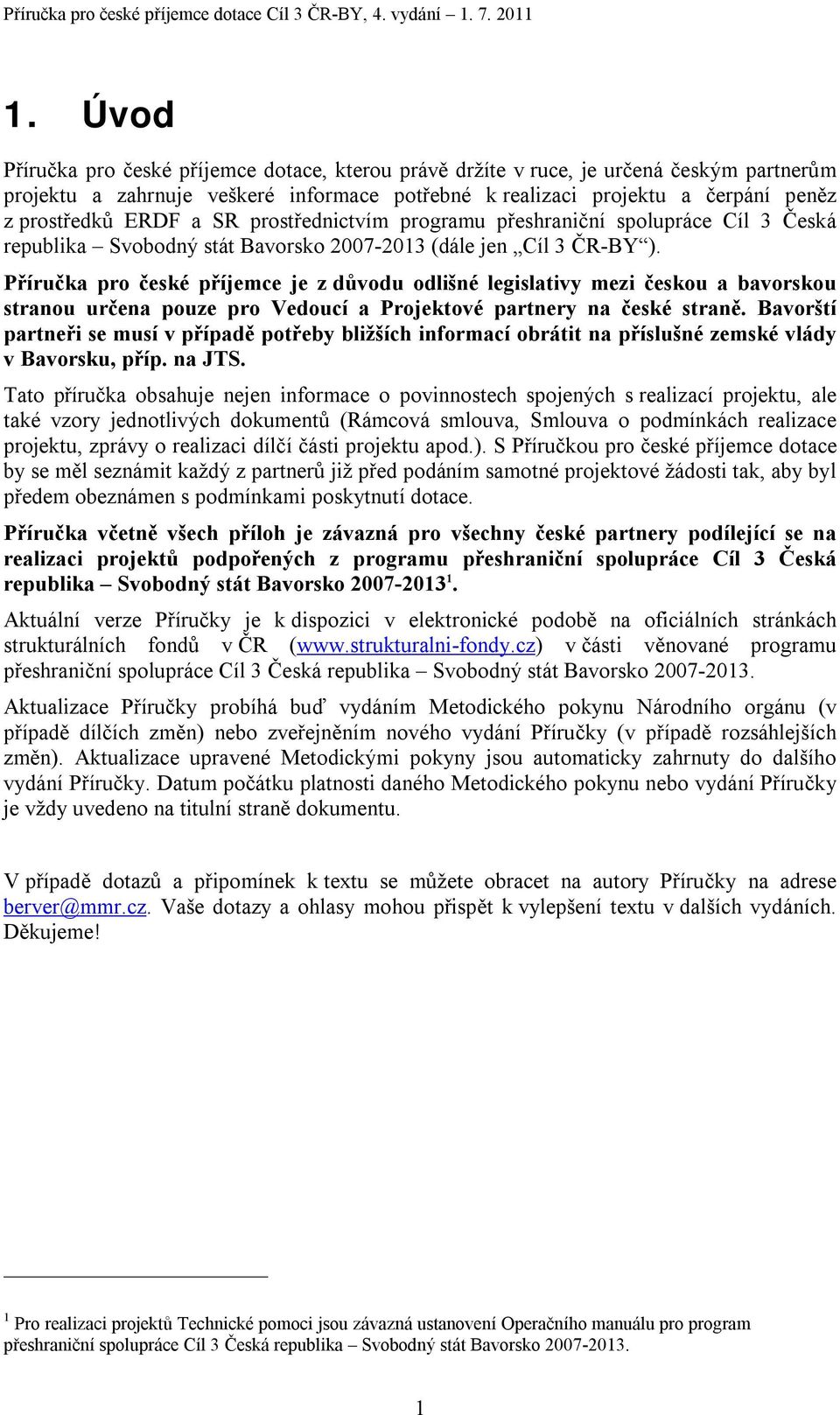 Příručka pro české příjemce dotace Cíl 3 ČR-BY, 4. vydání – 1. 7. 2011

1. Úvod

Příručka pro české příjemce dotace, kterou právě držíte v ruce, je určená českým partnerům projektu a zahrnuje veškeré informace potřebné k realizaci projektu a čerpání peněz z prostředků ERDF a SR prostřednictvím programu přeshraniční spolupráce Cíl 3 Česká republika – Svobodný stát Bavorsko 2007-2013 (dále jen „Cíl 3 ČR-BY“).

Příručka pro české příjemce je z důvodu odlišné legislativy mezi českou a bavorskou stranou určena pouze pro Vedoucí a Projektové partnery na české straně. Bavorští partneři se musí v případě potřeby bližších informací obrátit na příslušné zemské vlády v Bavorsku, příp. na JTS.

Tato příručka obsahuje nejen informace o povinnostech spojených s realizací projektu, ale také vzory jednotlivých dokumentů (Rámcová smlouva, Smlouva o podmínkách realizace projektu, zprávy o realizaci dílčí části projektu apod.). S Příručkou pro české příjemce dotace by se měl seznámit každý z partnerů již před podáním samotné projektové žádosti tak, aby byl předem obeznámen s podmínkami poskytnutí dotace.

Příručka včetně všech příloh je závazná pro všechny české partnery podílející se na realizaci projektů podpořených z programu přeshraniční spolupráce Cíl 3 Česká republika – Svobodný stát Bavorsko 2007-2013$^1$.

Aktuální verze Příručky je k dispozici v elektronické podobě na oficiálních stránkách strukturálních fondů v ČR (www.strukturalni-fondy.cz) v části věnované programu přeshraniční spolupráce Cíl 3 Česká republika – Svobodný stát Bavorsko 2007-2013.

Aktualizace Příručky probíhá buď vydáním Metodického pokynu Národního orgánu (v případě dílčích změn) nebo zveřejněním nového vydání Příručky (v případě rozsáhlejších změn). Aktualizace upravené Metodickými pokyny jsou automaticky zahrnuty do dalšího vydání Příručky. Datum počátku platnosti daného Metodického pokynu nebo vydání Příručky je vždy uvedeno na titulní straně dokumentu.

V případě dotazů a připomínek k textu se můžete obracet na autory Příručky na adrese berver@mmr.cz. Vaše dotazy a ohlasy mohou přispět k vylepšení textu v dalších vydáních. Děkujeme!

$^1$ Pro realizaci projektů Technické pomoci jsou závazná ustanovení Operačního manuálu pro program přeshraniční spolupráce Cíl 3 Česká republika – Svobodný stát Bavorsko 2007-2013.

1